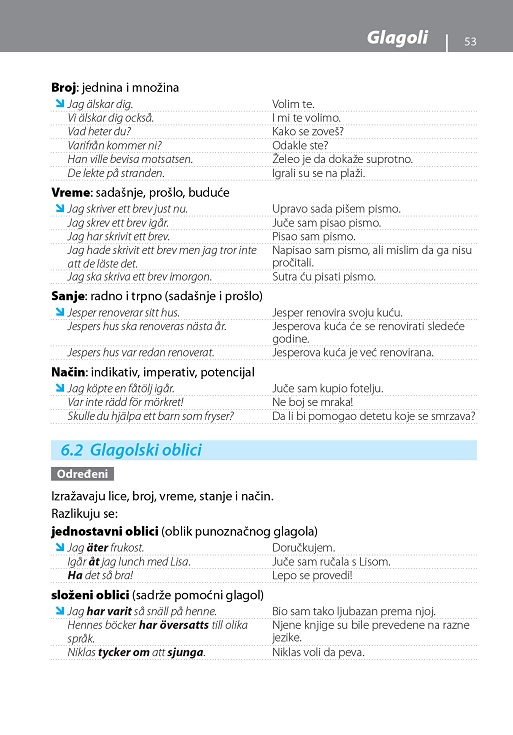 Glagoli | 53

**Broj**: jednina i množina

| | |
|---|---|
| Jag älskar dig. | Volim te. |
| Vi älskar dig också. | I mi te volimo. |
| Vad heter du? | Kako se zoveš? |
| Varifrån kommer ni? | Odakle ste? |
| Han ville bevisa motsatsen. | Želeo je da dokaže suprotno. |
| De lekte på stranden. | Igrali su se na plaži. |

**Vreme**: sadašnje, prošlo, buduće

| | |
|---|---|
| Jag skriver ett brev just nu. | Upravo sada pišem pismo. |
| Jag skrev ett brev igår. | Juče sam pisao pismo. |
| Jag har skrivit ett brev. | Pisao sam pismo. |
| Jag hade skrivit ett brev men jag tror inte att de läste det. | Napisao sam pismo, ali mislim da ga nisu pročitali. |
| Jag ska skriva ett brev imorgon. | Sutra ću pisati pismo. |

**Sanje**: radno i trpno (sadašnje i prošlo)

| | |
|---|---|
| Jesper renoverar sitt hus. | Jesper renovira svoju kuću. |
| Jespers hus ska renoveras nästa år. | Jesperova kuća će se renovirati sledeće godine. |
| Jespers hus var redan renoverat. | Jesperova kuća je već renovirana. |

**Način**: indikativ, imperativ, potencijal

| | |
|---|---|
| Jag köpte en fåtölj igår. | Juče sam kupio fotelju. |
| Var inte rädd för mörkret! | Ne boj se mraka! |
| Skulle du hjälpa ett barn som fryser? | Da li bi pomogao detetu koje se smrzava? |

6.2 Glagolski oblici

Određeni

Izražavaju lice, broj, vreme, stanje i način.
Razlikuju se:

**jednostavni oblici** (oblik punoznačnog glagola)

| | |
|---|---|
| Jag **äter** frukost. | Doručkujem. |
| Igår **åt** jag lunch med Lisa. | Juče sam ručala s Lisom. |
| **Ha** det så bra! | Lepo se provedi! |

**složeni oblici** (sadrže pomoćni glagol)

| | |
|---|---|
| Jag **har varit** så snäll på henne. | Bio sam tako ljubazan prema njoj. |
| Hennes böcker **har översatts** till olika språk. | Njene knjige su bile prevedene na razne jezike. |
| Niklas **tycker om** att **sjunga**. | Niklas voli da peva. |